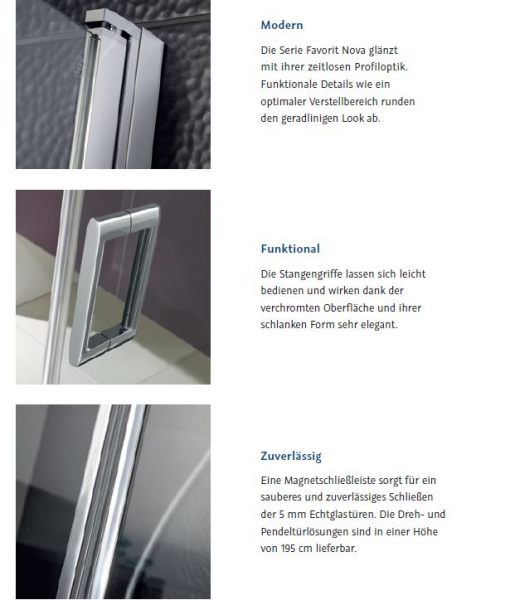 Modern

Die Serie Favorit Nova glänzt mit ihrer zeitlosen Profiloptik. Funktionale Details wie ein optimaler Verstellbereich runden den geradlinigen Look ab.

Funktional

Die Stangengriffe lassen sich leicht bedienen und wirken dank der verchromten Oberfläche und ihrer schlanken Form sehr elegant.

Zuverlässig

Eine Magnetschließleiste sorgt für ein sauberes und zuverlässiges Schließen der 5 mm Echtglastüren. Die Dreh- und Pendeltürlösungen sind in einer Höhe von 195 cm lieferbar.